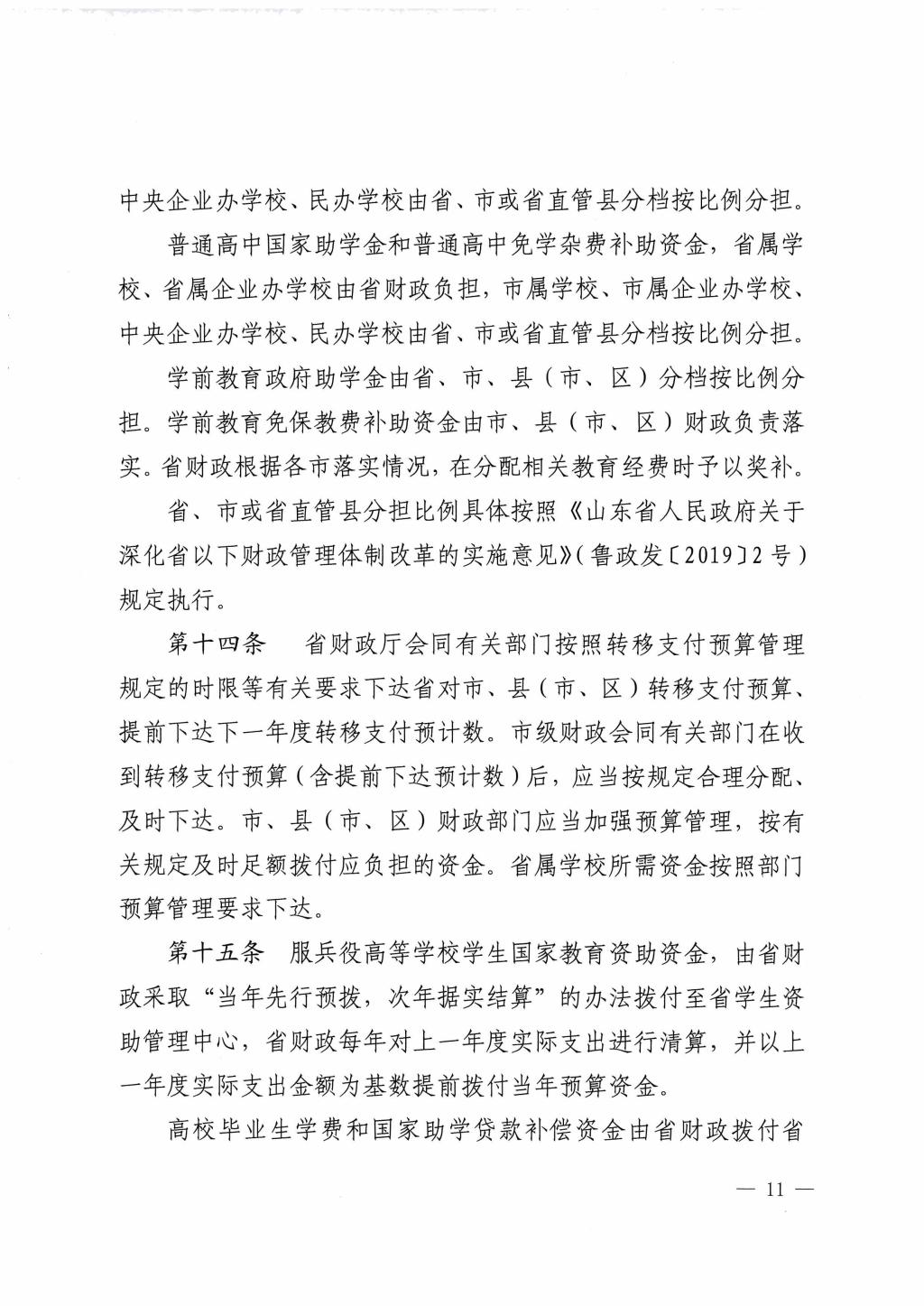 中央企业办学校、民办学校由省、市或省直管县分档按比例分担。

普通高中国家助学金和普通高中免学杂费补助资金，省属学校、省属企业办学校由省财政负担，市属学校、市属企业办学校、中央企业办学校、民办学校由省、市或省直管县分档按比例分担。

学前教育政府助学金由省、市、县（市、区）分档按比例分担。学前教育免保教费补助资金由市、县（市、区）财政负责落实。省财政根据各市落实情况，在分配相关教育经费时予以奖补。

省、市或省直管县分担比例具体按照《山东省人民政府关于深化省以下财政管理体制改革的实施意见》（鲁政发〔2019〕2号）规定执行。

第十四条　省财政厅会同有关部门按照转移支付预算管理规定的时限等有关要求下达省对市、县（市、区）转移支付预算、提前下达下一年度转移支付预计数。市级财政会同有关部门在收到转移支付预算（含提前下达预计数）后，应当按规定合理分配、及时下达。市、县（市、区）财政部门应当加强预算管理，按有关规定及时足额拨付应负担的资金。省属学校所需资金按照部门预算管理要求下达。

第十五条　服兵役高等学校学生国家教育资助资金，由省财政采取“当年先行预拨，次年据实结算”的办法拨付至省学生资助管理中心，省财政每年对上一年度实际支出进行清算，并以上一年度实际支出金额为基数提前拨付当年预算资金。

高校毕业生学费和国家助学贷款补偿资金由省财政拨付省

— 11 —